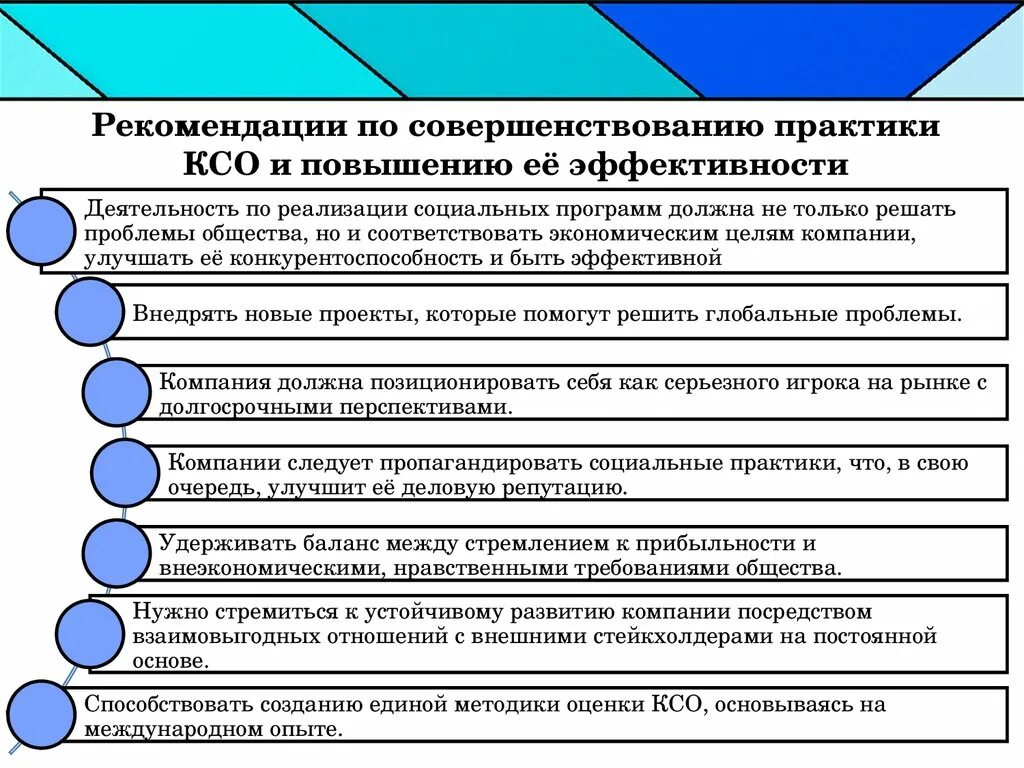 Рекомендации по совершенствованию практики КСО и повышению её эффективности

Деятельность по реализации социальных программ должна не только решать проблемы общества, но и соответствовать экономическим целям компании, улучшать её конкурентоспособность и быть эффективной

Внедрять новые проекты, которые помогут решить глобальные проблемы.

Компания должна позиционировать себя как серьезного игрока на рынке с долгосрочными перспективами.

Компании следует пропагандировать социальные практики, что, в свою очередь, улучшит её деловую репутацию.

Удерживать баланс между стремлением к прибыльности и внеэкономическими, нравственными требованиями общества.

Нужно стремиться к устойчивому развитию компании посредством взаимовыгодных отношений с внешними стейкхолдерами на постоянной основе.

Способствовать созданию единой методики оценки КСО, основываясь на международном опыте.